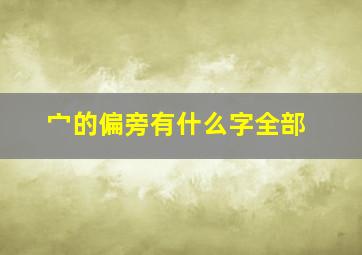 宀的偏旁有什么字全部